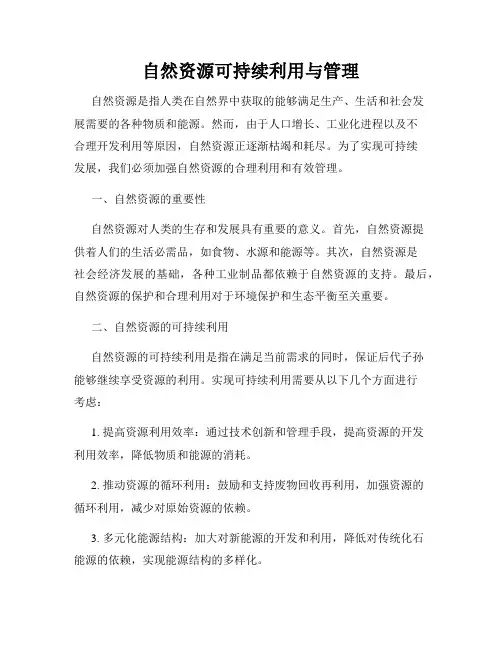 自然资源可持续利用与管理

自然资源是指人类在自然界中获取的能够满足生产、生活和社会发展需要的各种物质和能源。然而，由于人口增长、工业化进程以及不合理开发利用等原因，自然资源正逐渐枯竭和耗尽。为了实现可持续发展，我们必须加强自然资源的合理利用和有效管理。

一、自然资源的重要性

自然资源对人类的生存和发展具有重要的意义。首先，自然资源提供着人们的生活必需品，如食物、水源和能源等。其次，自然资源是社会经济发展的基础，各种工业制品都依赖于自然资源的支持。最后，自然资源的保护和合理利用对于环境保护和生态平衡至关重要。

二、自然资源的可持续利用

自然资源的可持续利用是指在满足当前需求的同时，保证后代子孙能够继续享受资源的利用。实现可持续利用需要从以下几个方面进行考虑：

1. 提高资源利用效率：通过技术创新和管理手段，提高资源的开发利用效率，降低物质和能源的消耗。

2. 推动资源的循环利用：鼓励和支持废物回收再利用，加强资源的循环利用，减少对原始资源的依赖。

3. 多元化能源结构：加大对新能源的开发和利用，降低对传统化石能源的依赖，实现能源结构的多样化。